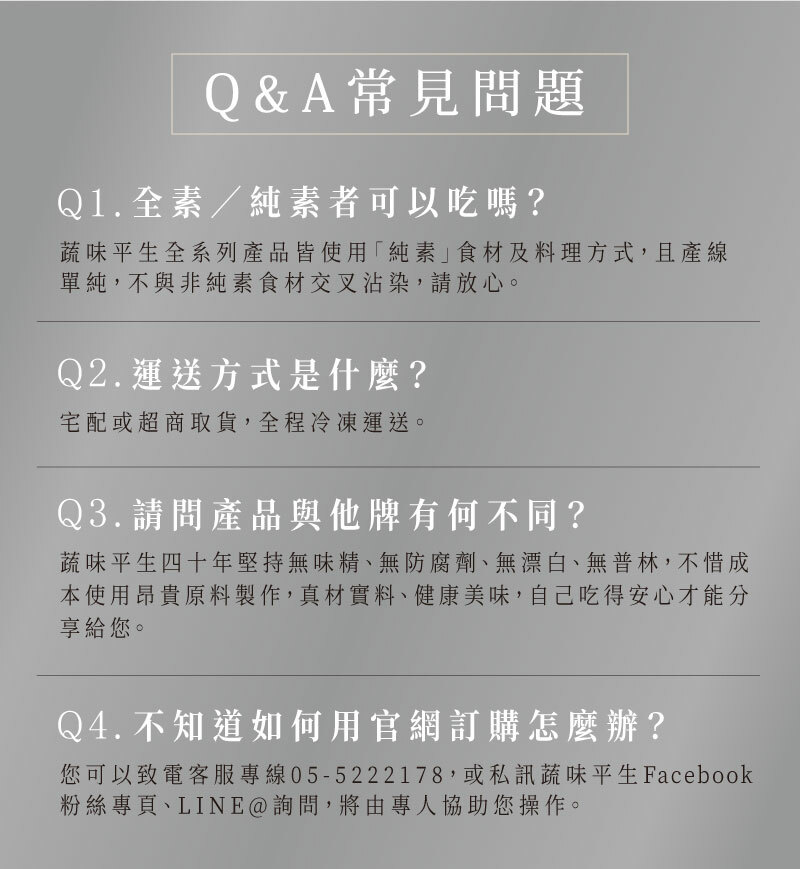 Q&A常見問題

Q1.全素/純素者可以吃嗎?

蔬味平生全系列產品皆使用「純素」食材及料理方式,且產線單純,不與非純素食材交叉沾染,請放心。

Q2.運送方式是什麼?

宅配或超商取貨,全程冷凍運送。

Q3.請問產品與他牌有何不同?

蔬味平生四十年堅持無味精、無防腐劑、無漂白、無普林,不惜成本使用昂貴原料製作,真材實料、健康美味,自己吃得安心才能分享給您。

Q4.不知道如何用官網訂購怎麼辦?

您可以致電客服專線05-5222178,或私訊蔬味平生Facebook粉絲專頁、LINE@詢問,將由專人協助您操作。